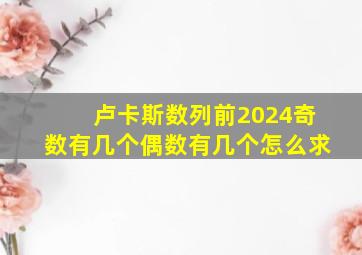 卢卡斯数列前2024奇数有几个偶数有几个怎么求